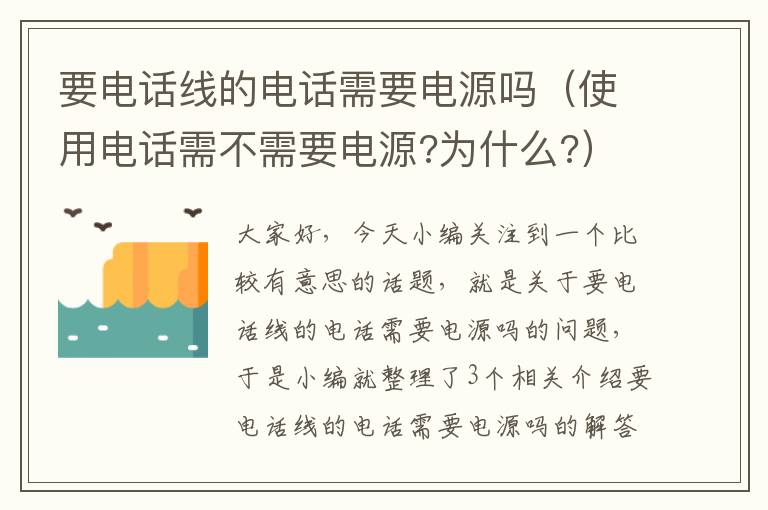 要电话线的电话需要电源吗（使用电话需不需要电源?为什么?）

大家好，今天小编关注到一个比较有意思的话题，就是关于要电话线的电话需要电源吗的问题，于是小编就整理了3个相关介绍要电话线的电话需要电源吗的解答